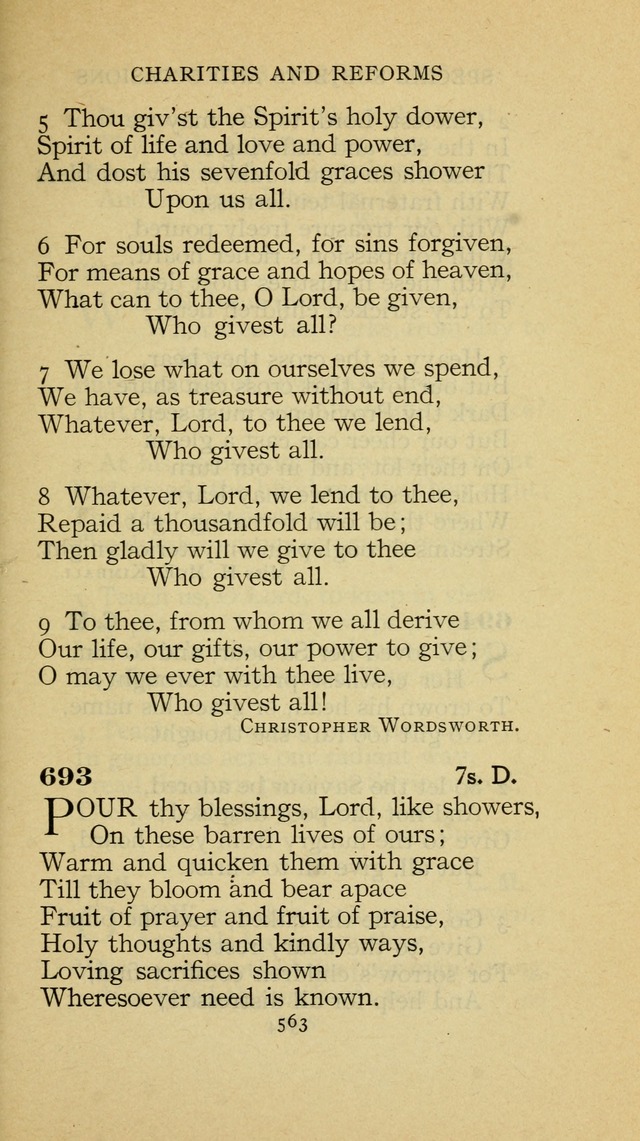 CHARITIES AND REFORMS

5 Thou giv'st the Spirit's holy dower,
Spirit of life and love and power,
And dost his sevenfold graces shower
Upon us all.

6 For souls redeemed, for sins forgiven,
For means of grace and hopes of heaven,
What can to thee, O Lord, be given,
Who givest all?

7 We lose what on ourselves we spend,
We have, as treasure without end,
Whatever, Lord, to thee we lend,
Who givest all.

8 Whatever, Lord, we lend to thee,
Repaid a thousandfold will be;
Then gladly will we give to thee
Who givest all.

9 To thee, from whom we all derive
Our life, our gifts, our power to give;
O may we ever with thee live,
Who givest all!

CHRISTOPHER WORDSWORTH.

693 7s. D.

POUR thy blessings, Lord, like showers,
On these barren lives of ours;
Warm and quicken them with grace
Till they bloom and bear apace
Fruit of prayer and fruit of praise,
Holy thoughts and kindly ways,
Loving sacrifices shown
Wheresoever need is known.

563